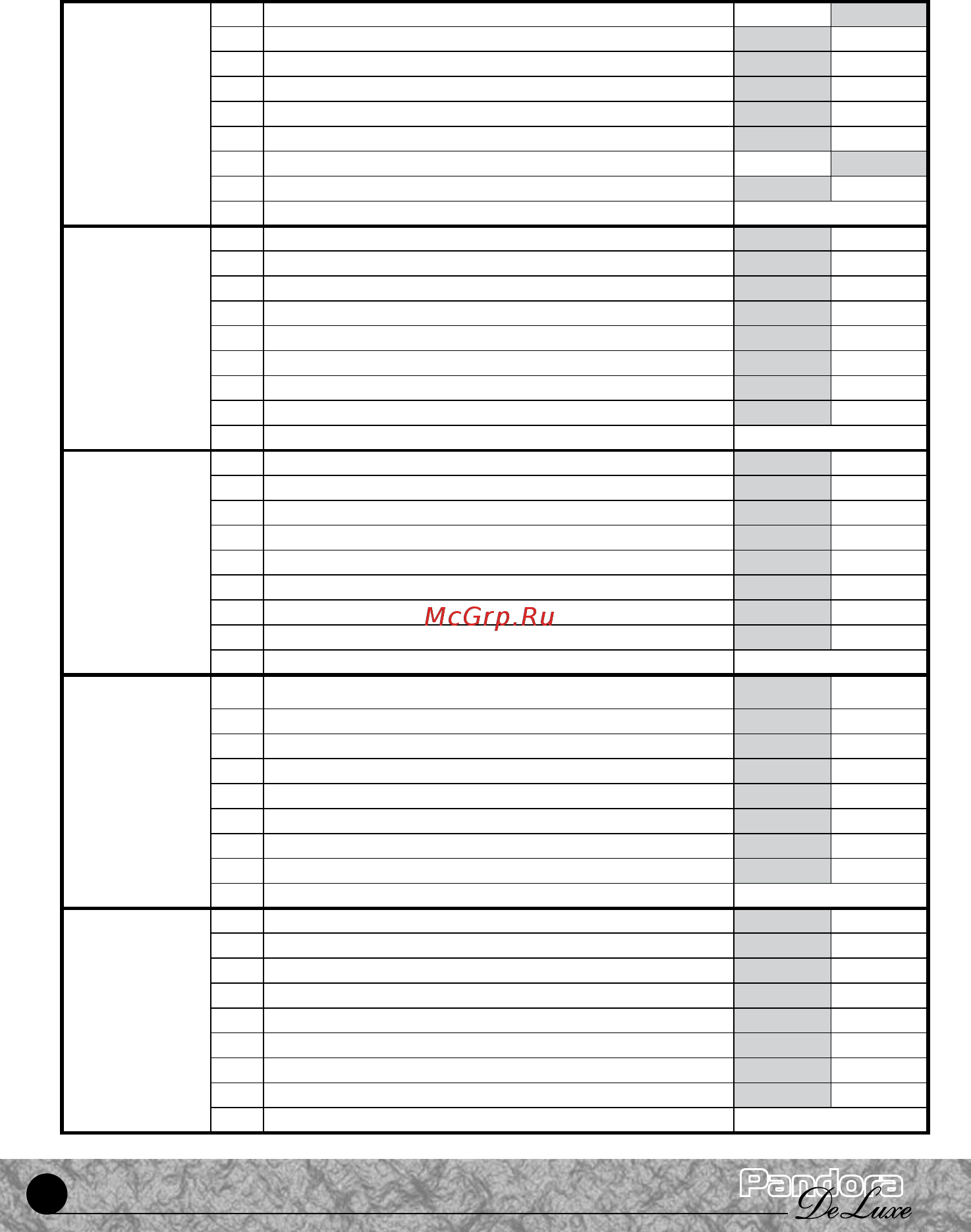 McGrp.Ru

Pandora
DeLuxe